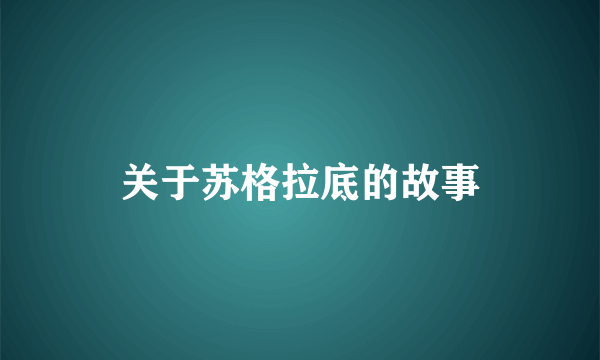 关于苏格拉底的故事